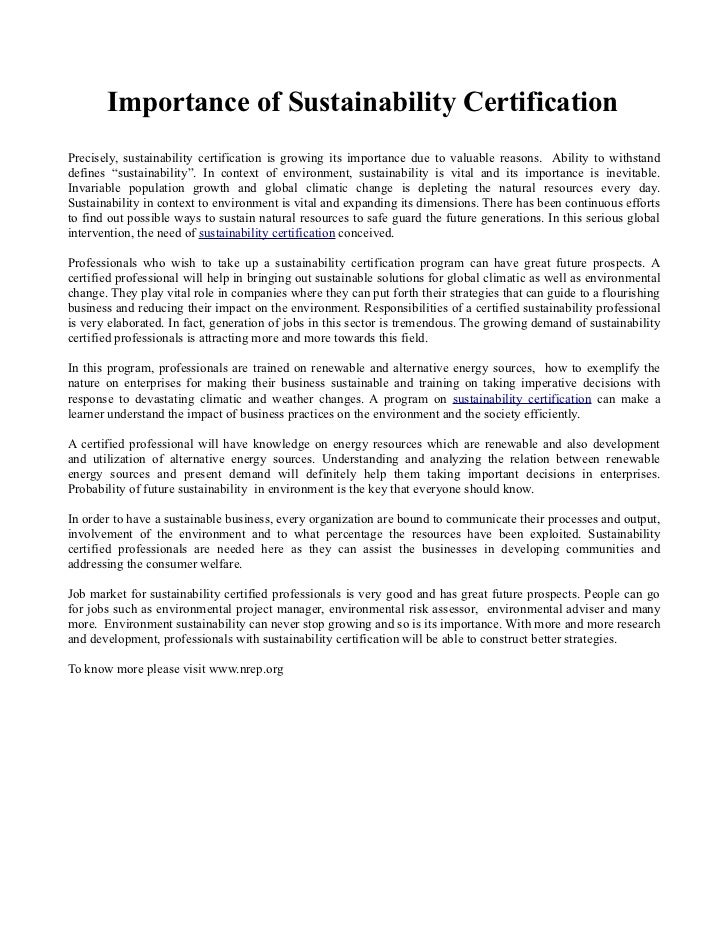 Importance of Sustainability Certification

Precisely, sustainability certification is growing its importance due to valuable reasons. Ability to withstand defines "sustainability". In context of environment, sustainability is vital and its importance is inevitable. Invariable population growth and global climatic change is depleting the natural resources every day. Sustainability in context to environment is vital and expanding its dimensions. There has been continuous efforts to find out possible ways to sustain natural resources to safe guard the future generations. In this serious global intervention, the need of sustainability certification conceived.

Professionals who wish to take up a sustainability certification program can have great future prospects. A certified professional will help in bringing out sustainable solutions for global climatic as well as environmental change. They play vital role in companies where they can put forth their strategies that can guide to a flourishing business and reducing their impact on the environment. Responsibilities of a certified sustainability professional is very elaborated. In fact, generation of jobs in this sector is tremendous. The growing demand of sustainability certified professionals is attracting more and more towards this field.

In this program, professionals are trained on renewable and alternative energy sources, how to exemplify the nature on enterprises for making their business sustainable and training on taking imperative decisions with response to devastating climatic and weather changes. A program on sustainability certification can make a learner understand the impact of business practices on the environment and the society efficiently.

A certified professional will have knowledge on energy resources which are renewable and also development and utilization of alternative energy sources. Understanding and analyzing the relation between renewable energy sources and present demand will definitely help them taking important decisions in enterprises. Probability of future sustainability in environment is the key that everyone should know.

In order to have a sustainable business, every organization are bound to communicate their processes and output, involvement of the environment and to what percentage the resources have been exploited. Sustainability certified professionals are needed here as they can assist the businesses in developing communities and addressing the consumer welfare.

Job market for sustainability certified professionals is very good and has great future prospects. People can go for jobs such as environmental project manager, environmental risk assessor, environmental adviser and many more. Environment sustainability can never stop growing and so is its importance. With more and more research and development, professionals with sustainability certification will be able to construct better strategies.

To know more please visit www.nrep.org